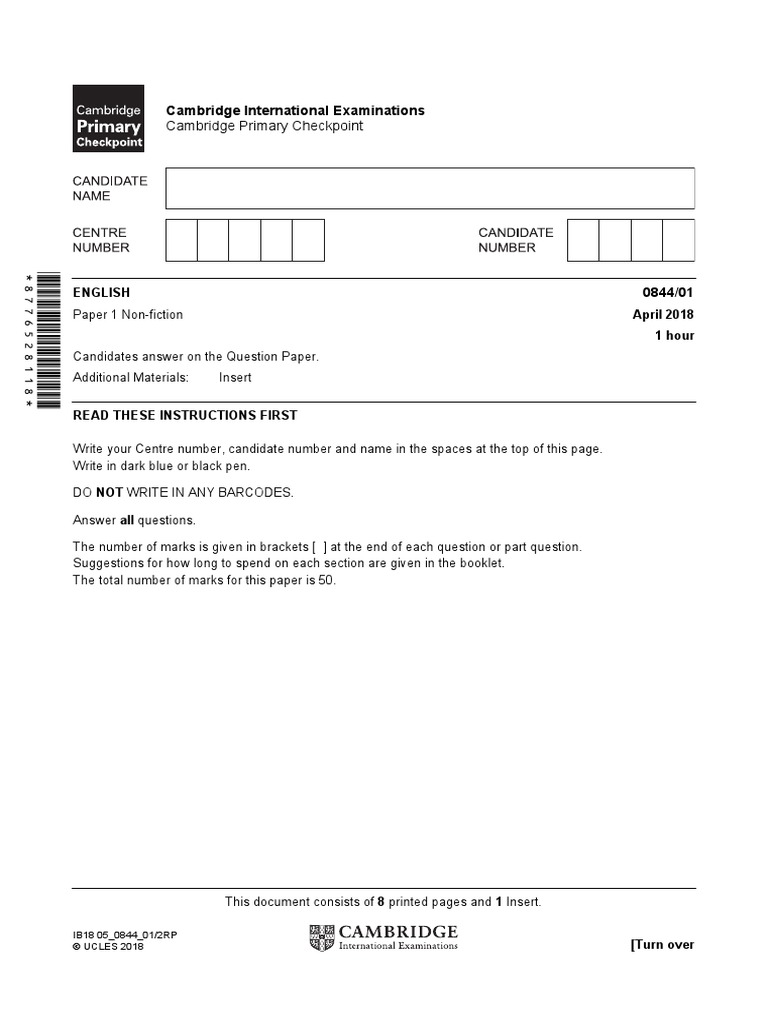 Cambridge Primary Checkpoint

Cambridge International Examinations
Cambridge Primary Checkpoint

CANDIDATE NAME

CENTRE NUMBER

CANDIDATE NUMBER

*8776528118*

ENGLISH 0844/01

Paper 1 Non-fiction April 2018

1 hour

Candidates answer on the Question Paper.

Additional Materials: Insert

READ THESE INSTRUCTIONS FIRST

Write your Centre number, candidate number and name in the spaces at the top of this page.
Write in dark blue or black pen.

DO NOT WRITE IN ANY BARCODES.

Answer all questions.

The number of marks is given in brackets [ ] at the end of each question or part question.
Suggestions for how long to spend on each section are given in the booklet.
The total number of marks for this paper is 50.

This document consists of 8 printed pages and 1 Insert.

IB18 05_0844_01/2RP
© UCLES 2018

CAMBRIDGE
International Examinations

[Turn over